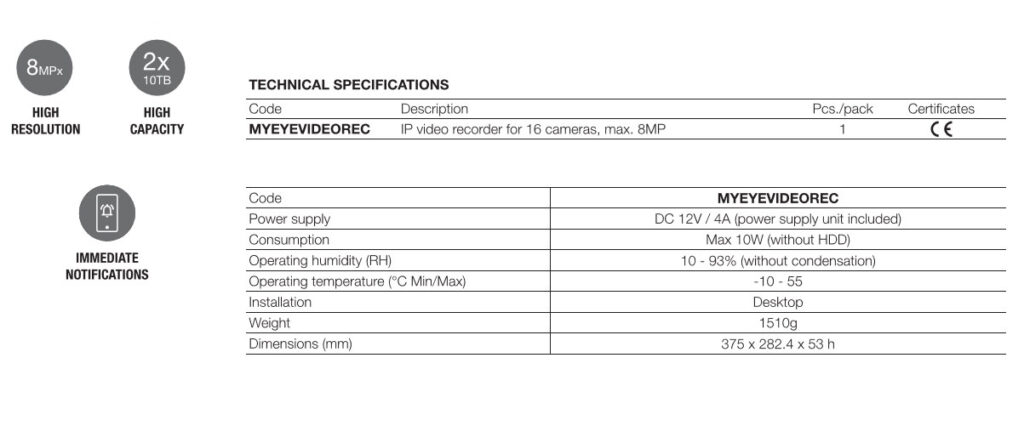 8MPx
HIGH RESOLUTION

2x 10TB
HIGH CAPACITY

IMMEDIATE NOTIFICATIONS

TECHNICAL SPECIFICATIONS

| Code | Description | Pcs./pack | Certificates |
|---|---|---|---|
| MYEYEVIDEOREC | IP video recorder for 16 cameras, max. 8MP | 1 | CE |

| Code | MYEYEVIDEOREC |
|---|---|
| Power supply | DC 12V / 4A (power supply unit included) |
| Consumption | Max 10W (without HDD) |
| Operating humidity (RH) | 10 - 93% (without condensation) |
| Operating temperature (°C Min/Max) | -10 - 55 |
| Installation | Desktop |
| Weight | 1510g |
| Dimensions (mm) | 375 x 282.4 x 53 h |